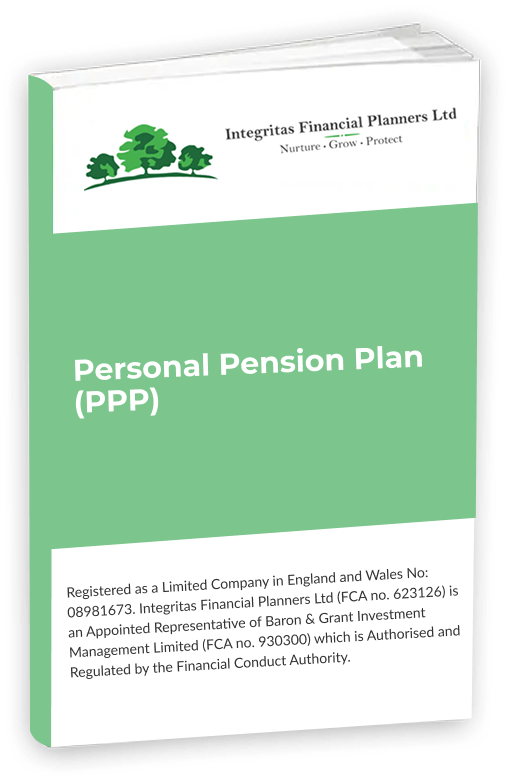 Integritas Financial Planners Ltd
Nurture · Grow · Protect

Personal Pension Plan (PPP)

Registered as a Limited Company in England and Wales No: 08981673. Integritas Financial Planners Ltd (FCA no. 623126) is an Appointed Representative of Baron & Grant Investment Management Limited (FCA no. 930300) which is Authorised and Regulated by the Financial Conduct Authority.